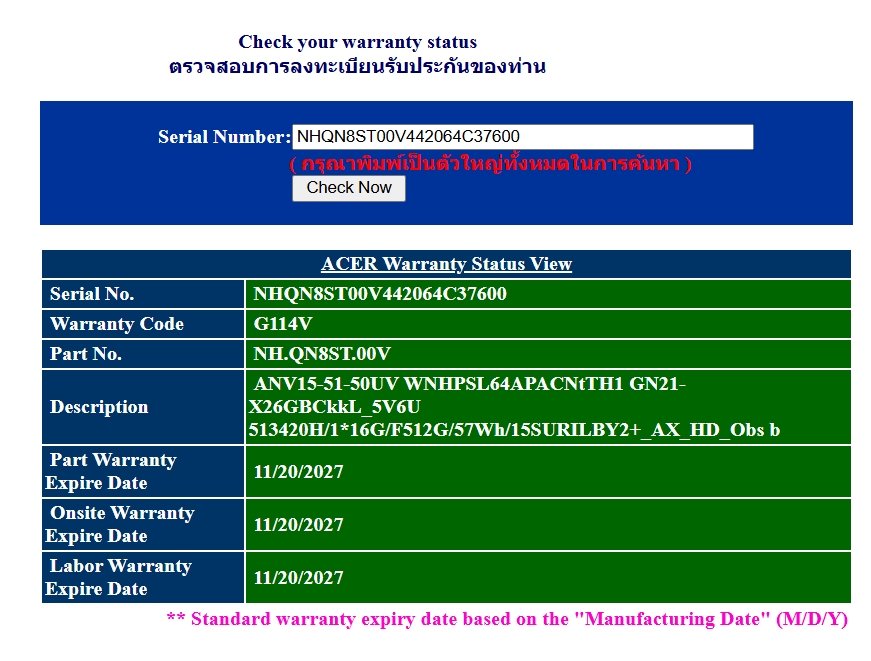 Check your warranty status
ตรวจสอบการลงทะเบียนรับประกันของท่าน

Serial Number: NHQN8ST00V442064C37600
( กรุณาพิมพ์เป็นตัวใหญ่ทั้งหมดในการค้นหา )
Check Now

| ACER Warranty Status View | |
|---|---|
| Serial No. | NHQN8ST00V442064C37600 |
| Warranty Code | G114V |
| Part No. | NH.QN8ST.00V |
| Description | ANV15-51-50UV WNHPSL64APACNtTH1 GN21-X26GBCkkL_5V6U 513420H/1*16G/F512G/57Wh/15SURILBY2+_AX_HD_Obs b |
| Part Warranty Expire Date | 11/20/2027 |
| Onsite Warranty Expire Date | 11/20/2027 |
| Labor Warranty Expire Date | 11/20/2027 |

** Standard warranty expiry date based on the "Manufacturing Date" (M/D/Y)